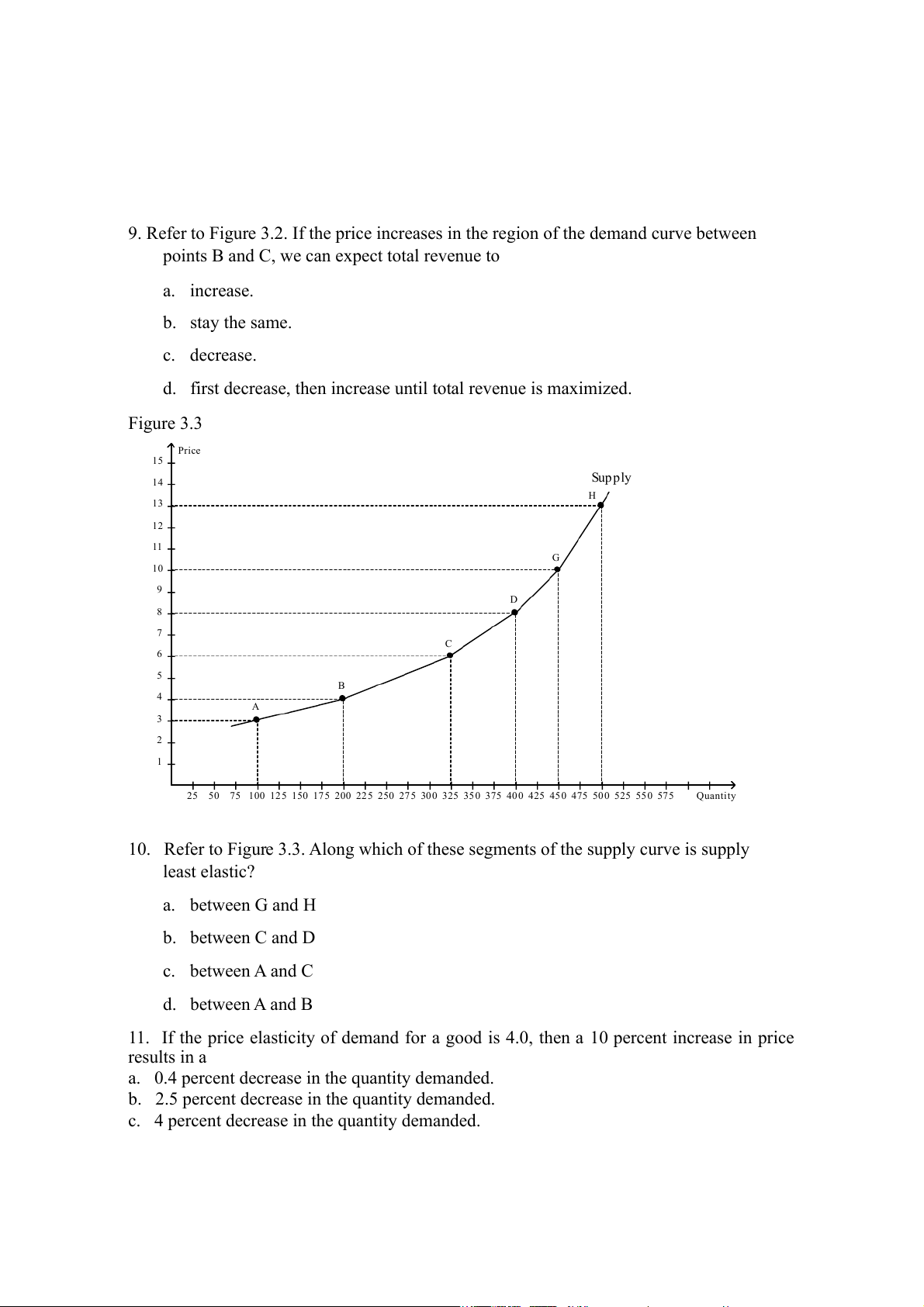 9. Refer to Figure 3.2. If the price increases in the region of the demand curve between points B and C, we can expect total revenue to

a. increase.

b. stay the same.

c. decrease.

d. first decrease, then increase until total revenue is maximized.

Figure 3.3

Price

15
14
13
12
11
10
9
8
7
6
5
4
3
2
1

Supply

H
G
D
C
B
A

25 50 75 100 125 150 175 200 225 250 275 300 325 350 375 400 425 450 475 500 525 550 575 Quantity

10. Refer to Figure 3.3. Along which of these segments of the supply curve is supply least elastic?

a. between G and H

b. between C and D

c. between A and C

d. between A and B

11. If the price elasticity of demand for a good is 4.0, then a 10 percent increase in price results in a
a. 0.4 percent decrease in the quantity demanded.
b. 2.5 percent decrease in the quantity demanded.
c. 4 percent decrease in the quantity demanded.